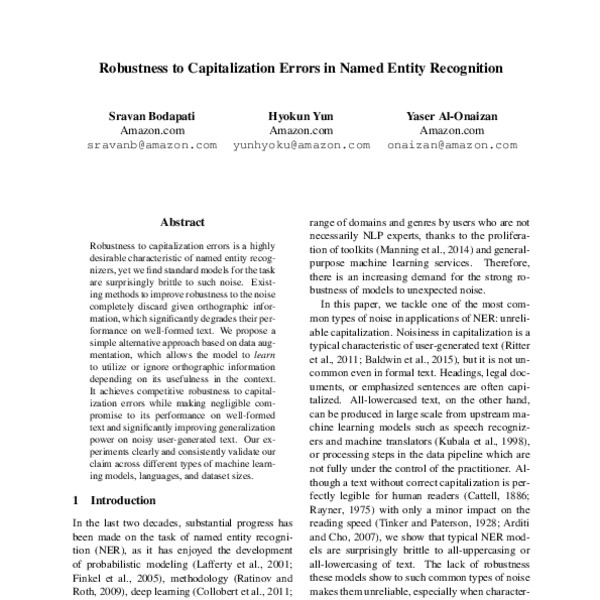 Robustness to Capitalization Errors in Named Entity Recognition

Sravan Bodapati
Amazon.com
sravanb@amazon.com

Hyokun Yun
Amazon.com
yunhyoku@amazon.com

Yaser Al-Onaizan
Amazon.com
onaizan@amazon.com

Abstract

Robustness to capitalization errors is a highly desirable characteristic of named entity recognizers, yet we find standard models for the task are surprisingly brittle to such noise. Existing methods to improve robustness to the noise completely discard given orthographic information, which significantly degrades their performance on well-formed text. We propose a simple alternative approach based on data augmentation, which allows the model to learn to utilize or ignore orthographic information depending on its usefulness in the context. It achieves competitive robustness to capitalization errors while making negligible compromise to its performance on well-formed text and significantly improving generalization power on noisy user-generated text. Our experiments clearly and consistently validate our claim across different types of machine learning models, languages, and dataset sizes.

1 Introduction

In the last two decades, substantial progress has been made on the task of named entity recognition (NER), as it has enjoyed the development of probabilistic modeling (Lafferty et al., 2001; Finkel et al., 2005), methodology (Ratinov and Roth, 2009), deep learning (Collobert et al., 2011;

range of domains and genres by users who are not necessarily NLP experts, thanks to the proliferation of toolkits (Manning et al., 2014) and general-purpose machine learning services. Therefore, there is an increasing demand for the strong robustness of models to unexpected noise.

In this paper, we tackle one of the most common types of noise in applications of NER: unreliable capitalization. Noisiness in capitalization is a typical characteristic of user-generated text (Ritter et al., 2011; Baldwin et al., 2015), but it is not uncommon even in formal text. Headings, legal documents, or emphasized sentences are often capitalized. All-lowercased text, on the other hand, can be produced in large scale from upstream machine learning models such as speech recognizers and machine translators (Kubala et al., 1998), or processing steps in the data pipeline which are not fully under the control of the practitioner. Although a text without correct capitalization is perfectly legible for human readers (Cattell, 1886; Rayner, 1975) with only a minor impact on the reading speed (Tinker and Paterson, 1928; Arditi and Cho, 2007), we show that typical NER models are surprisingly brittle to all-uppercasing or all-lowercasing of text. The lack of robustness these models show to such common types of noise makes them unreliable, especially when character-